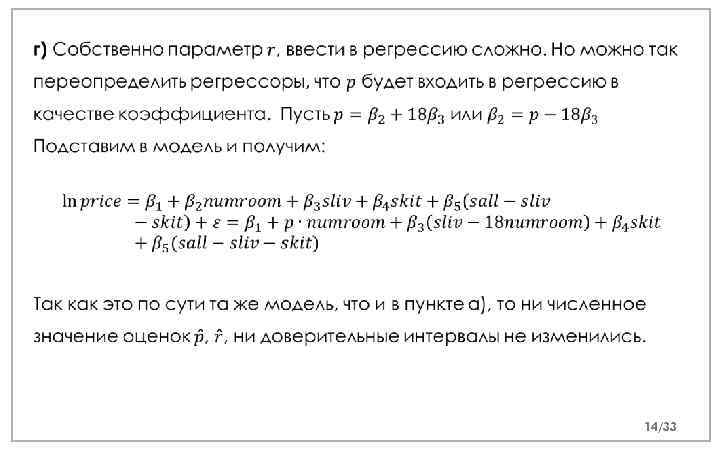 **г)** Собственно параметр $r$, ввести в регрессию сложно. Но можно так переопределить регрессоры, что $p$ будет входить в регрессию в качестве коэффициента. Пусть $p = \beta_2 + 18\beta_3$ или $\beta_2 = p - 18\beta_3$
Подставим в модель и получим:

$\ln price = \beta_1 + \beta_2 numroom + \beta_3 sliv + \beta_4 skit + \beta_5(sall - sliv - skit) + \varepsilon = \beta_1 + p \cdot numroom + \beta_3(sliv - 18numroom) + \beta_4 skit + \beta_5(sall - sliv - skit)$

Так как это по сути та же модель, что и в пункте а), то ни численное значение оценок $\hat{p}$, $\hat{r}$, ни доверительные интервалы не изменились.

14/33